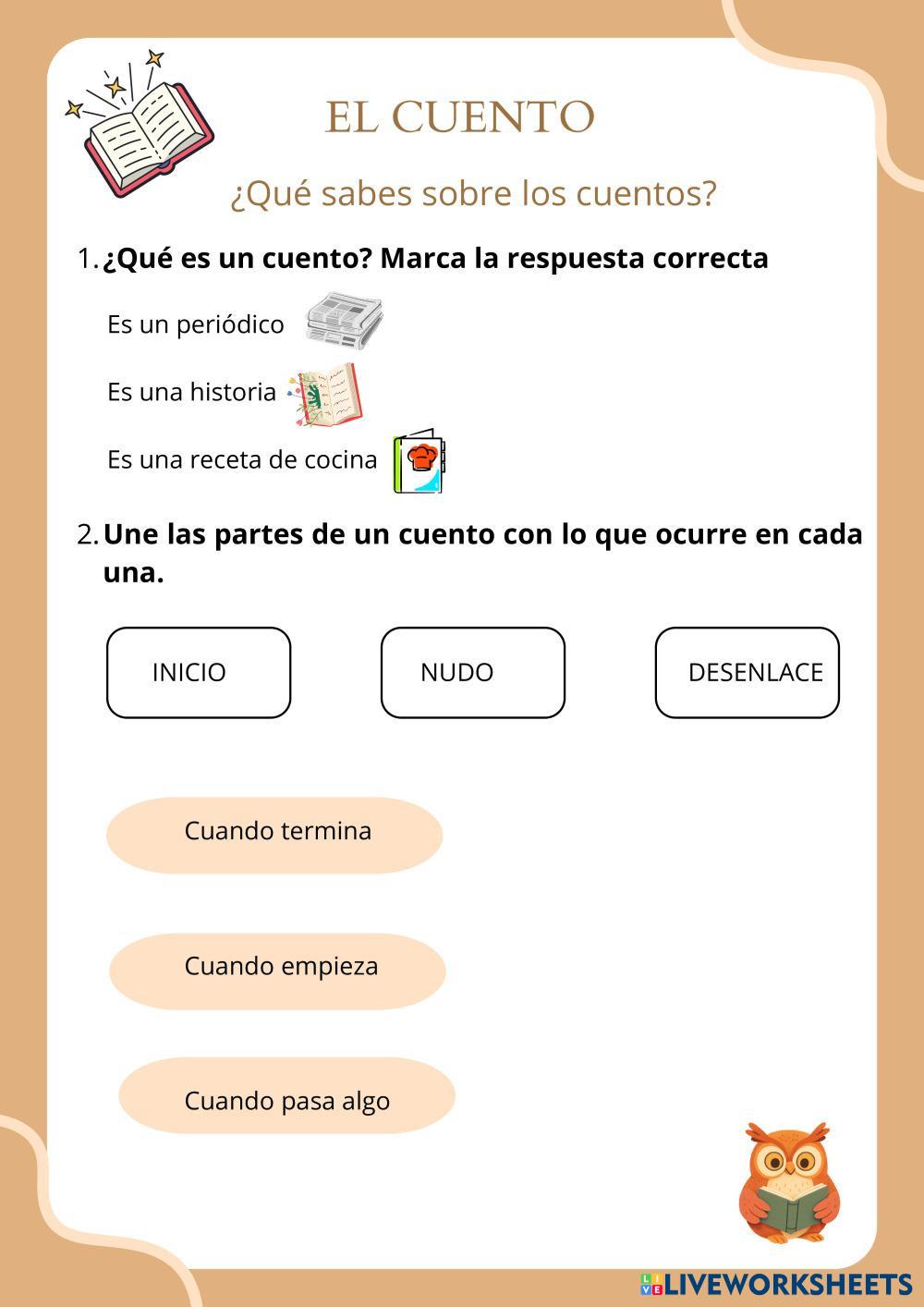 EL CUENTO

¿Qué sabes sobre los cuentos?

1. ¿Qué es un cuento? Marca la respuesta correcta

Es un periódico

Es una historia

Es una receta de cocina

2. Une las partes de un cuento con lo que ocurre en cada una.

INICIO

NUDO

DESENLACE

Cuando termina

Cuando empieza

Cuando pasa algo

LIVEWORKSHEETS